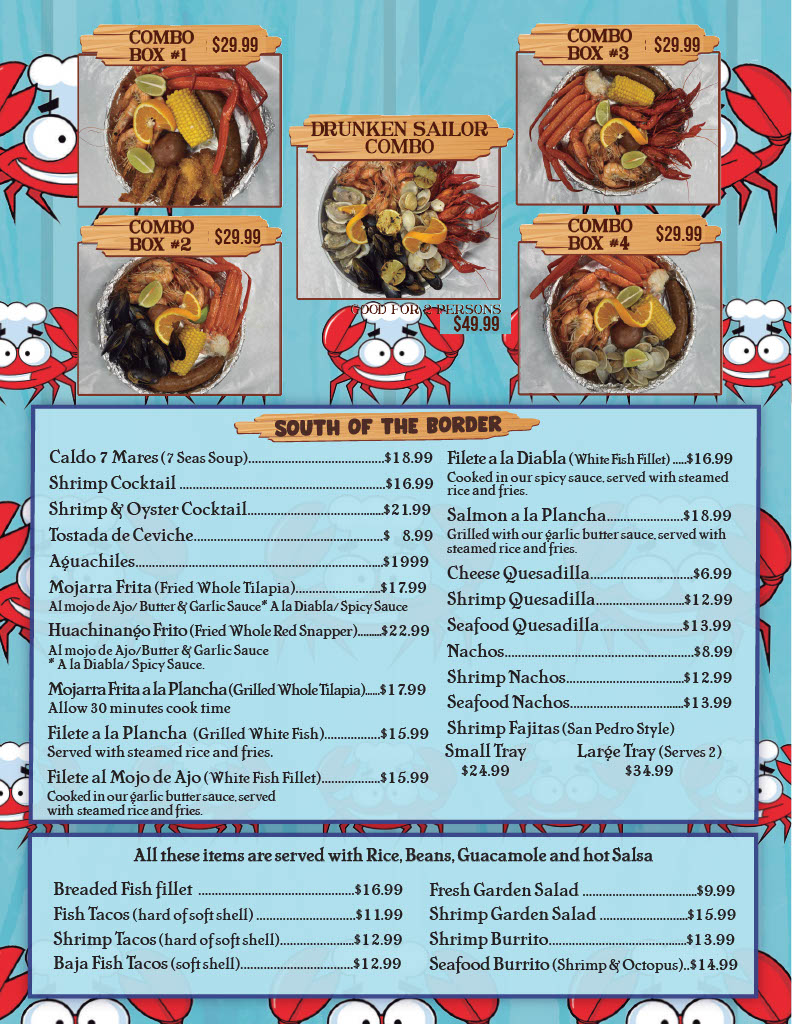 COMBO BOX #1 $29.99

COMBO BOX #2 $29.99

DRUNKEN SAILOR COMBO

GOOD FOR 2 PERSONS $49.99

COMBO BOX #3 $29.99

COMBO BOX #4 $29.99

SOUTH OF THE BORDER

Caldo 7 Mares (7 Seas Soup) $18.99

Shrimp Cocktail $16.99

Shrimp & Oyster Cocktail $21.99

Tostada de Ceviche $ 8.99

Aguachiles $1999

Mojarra Frita (Fried Whole Tilapia) $17.99
Al mojo de Ajo/ Butter & Garlic Sauce* A la Diabla/ Spicy Sauce

Huachinango Frito (Fried Whole Red Snapper) $22.99
Al mojo de Ajo/Butter & Garlic Sauce
* A la Diabla/ Spicy Sauce.

Mojarra Frita a la Plancha (Grilled Whole Tilapia) $17.99
Allow 30 minutes cook time

Filete a la Plancha (Grilled White Fish) $15.99
Served with steamed rice and fries.

Filete al Mojo de Ajo (White Fish Fillet) $15.99
Cooked in our garlic butter sauce, served with steamed rice and fries.

Filete a la Diabla (White Fish Fillet) $16.99
Cooked in our spicy sauce, served with steamed rice and fries.

Salmon a la Plancha $18.99
Grilled with our garlic butter sauce, served with steamed rice and fries.

Cheese Quesadilla $6.99

Shrimp Quesadilla $12.99

Seafood Quesadilla $13.99

Nachos $8.99

Shrimp Nachos $12.99

Seafood Nachos $13.99

Shrimp Fajitas (San Pedro Style)
Small Tray $24.99
Large Tray (Serves 2) $34.99

All these items are served with Rice, Beans, Guacamole and hot Salsa

Breaded Fish fillet $16.99

Fish Tacos (hard of soft shell) $11.99

Shrimp Tacos (hard of soft shell) $12.99

Baja Fish Tacos (soft shell) $12.99

Fresh Garden Salad $9.99

Shrimp Garden Salad $15.99

Shrimp Burrito $13.99

Seafood Burrito (Shrimp & Octopus) $14.99